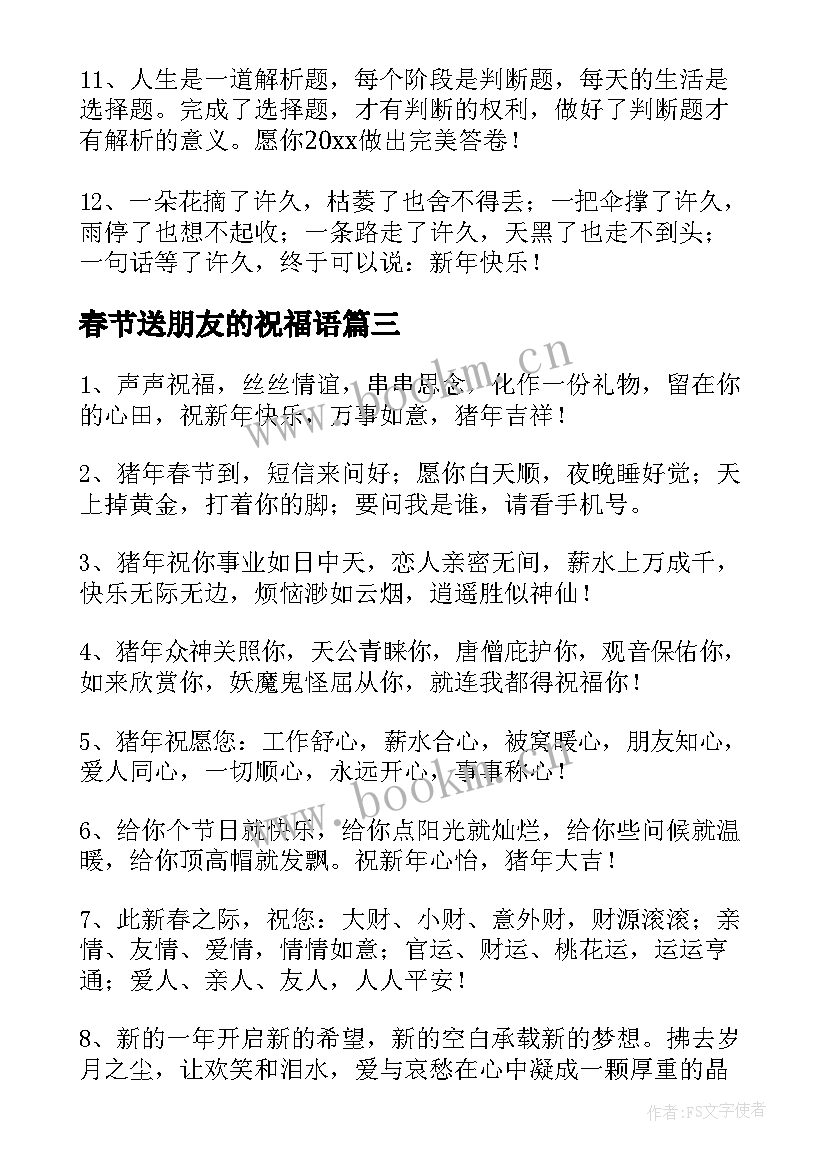 11、人生是一道解析题，每个阶段是判断题，每天的生活是选择题。完成了选择题，才有判断的权利，做好了判断题才有解析的意义。愿你20xx做出完美答卷！

12、一朵花摘了许久，枯萎了也舍不得丢；一把伞撑了许久，雨停了也想不起收；一条路走了许久，天黑了也走不到头；一句话等了许久，终于可以说：新年快乐！

春节送朋友的祝福语篇三

www.bookm.cn

1、声声祝福，丝丝情谊，串串思念，化作一份礼物，留在你的心田，祝新年快乐，万事如意，猪年吉祥！

2、猪年春节到，短信来问好；愿你白天顺，夜晚睡好觉；天上掉黄金，打着你的脚；要问我是谁，请看手机号。

3、猪年祝你事业如日中天，恋人亲密无间，薪水上万成千，快乐无际无边，烦恼渺如云烟，逍遥胜似神仙！

4、猪年众神关照你，天公青睐你，唐僧庇护你，观音保佑你，如来欣赏你，妖魔鬼怪屈从你，就连我都得祝福你！

5、猪年祝愿您：工作舒心，薪水合心，被窝暖心，朋友知心，爱人同心，一切顺心，永远开心，事事称心！

www.bookm.cn

6、给你个节日就快乐，给你点阳光就灿烂，给你些问候就温暖，给你顶高帽就发飘。祝新年心怡，猪年大吉！

7、此新春之际，祝您：大财、小财、意外财，财源滚滚；亲情、友情、爱情，情情如意；官运、财运、桃花运，运运亨通；爱人、亲人、友人，人人平安！

8、新的一年开启新的希望，新的空白承载新的梦想。拂去岁月之尘，让欢笑和泪水，爱与哀愁在心中凝成一颗厚重的晶

作者：FS文字使者